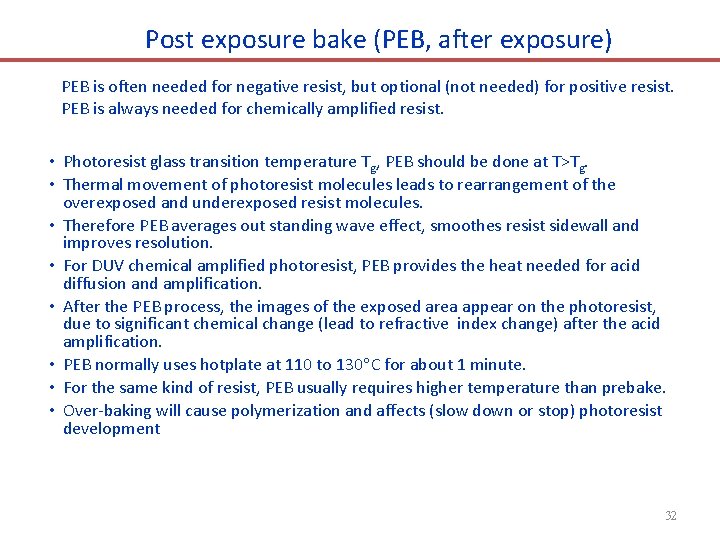 Post exposure bake (PEB, after exposure)

PEB is often needed for negative resist, but optional (not needed) for positive resist.
PEB is always needed for chemically amplified resist.

• Photoresist glass transition temperature $T_g$, PEB should be done at $T>T_g$.
• Thermal movement of photoresist molecules leads to rearrangement of the overexposed and underexposed resist molecules.
• Therefore PEB averages out standing wave effect, smoothes resist sidewall and improves resolution.
• For DUV chemical amplified photoresist, PEB provides the heat needed for acid diffusion and amplification.
• After the PEB process, the images of the exposed area appear on the photoresist, due to significant chemical change (lead to refractive index change) after the acid amplification.
• PEB normally uses hotplate at 110 to 130°C for about 1 minute.
• For the same kind of resist, PEB usually requires higher temperature than prebake.
• Over-baking will cause polymerization and affects (slow down or stop) photoresist development

32